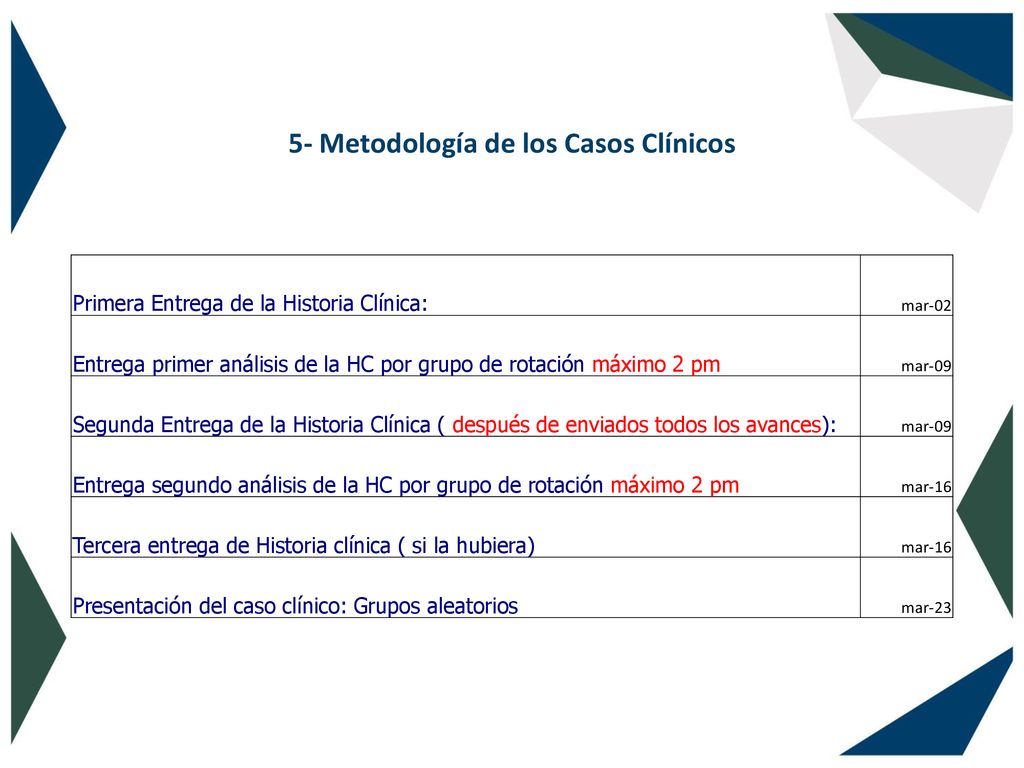 5- Metodología de los Casos Clínicos

| | |
|---|---|
| Primera Entrega de la Historia Clínica: | mar-02 |
| Entrega primer análisis de la HC por grupo de rotación máximo 2 pm | mar-09 |
| Segunda Entrega de la Historia Clínica ( después de enviados todos los avances): | mar-09 |
| Entrega segundo análisis de la HC por grupo de rotación máximo 2 pm | mar-16 |
| Tercera entrega de Historia clínica ( si la hubiera) | mar-16 |
| Presentación del caso clínico: Grupos aleatorios | mar-23 |